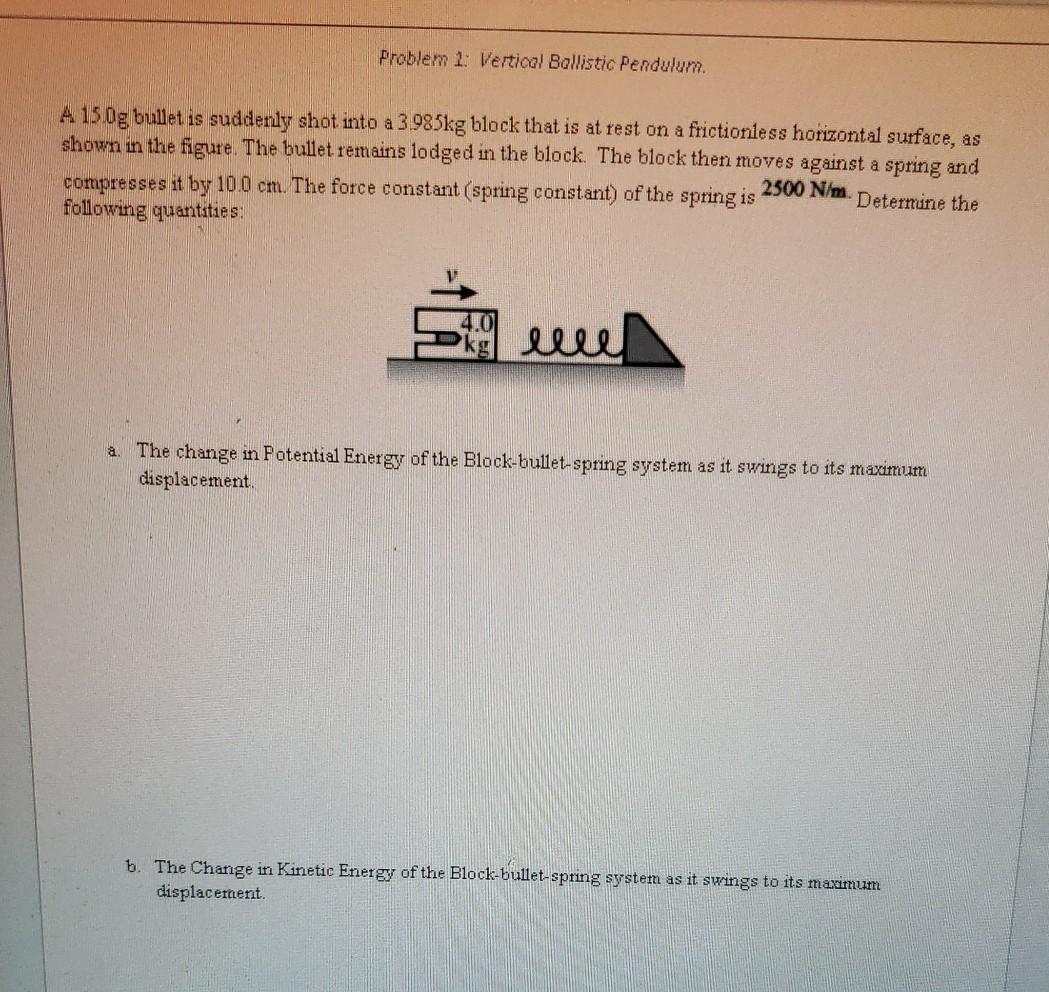 Problem 1: Vertical Ballistic Pendulum.

A 15.0g bullet is suddenly shot into a 3.985kg block that is at rest on a frictionless horizontal surface, as shown in the figure. The bullet remains lodged in the block. The block then moves against a spring and compresses it by 10.0 cm. The force constant (spring constant) of the spring is 2500 N/m. Determine the following quantities:

v

4.0 kg

a. The change in Potential Energy of the Block-bullet-spring system as it swings to its maximum displacement.

b. The Change in Kinetic Energy of the Block-bullet-spring system as it swings to its maximum displacement.